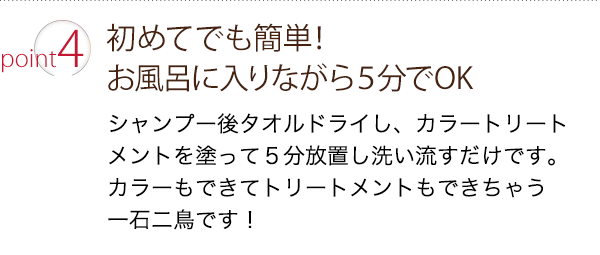 point4

初めてでも簡単!
お風呂に入りながら5分でOK

シャンプー後タオルドライし、カラートリートメントを塗って５分放置し洗い流すだけです。カラーもできてトリートメントもできちゃう一石二鳥です！